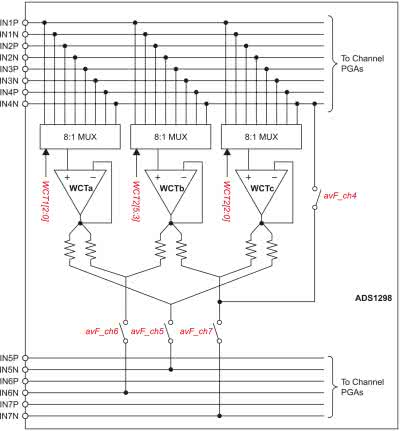 IN1P
IN1N
IN2P
IN2N
IN3P
IN3N
IN4P
IN4N

To Channel PGAs

8:1 MUX
8:1 MUX
8:1 MUX

WCT1[2:0]
WCT2[5:3]
WCT2[2:0]

+ −
WCTa
+ −
WCTb
+ −
WCTc

avF_ch4

ADS1298

avF_ch6
avF_ch5
avF_ch7

IN5P
IN5N
IN6P
IN6N
IN7P
IN7N

To Channel PGAs